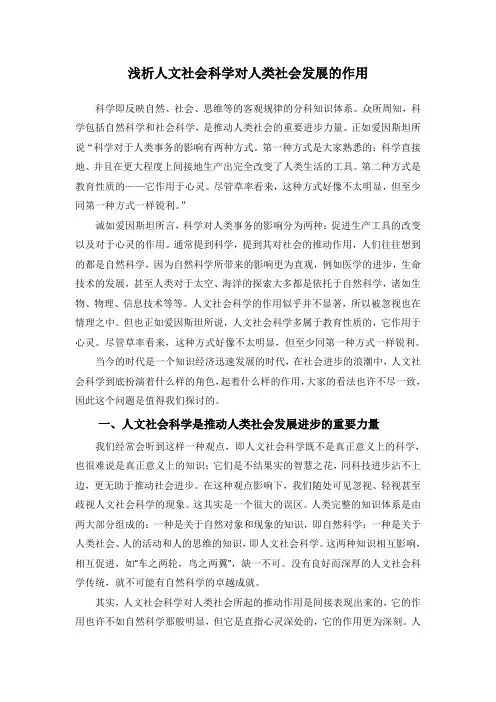 浅析人文社会科学对人类社会发展的作用

科学即反映自然、社会、思维等的客观规律的分科知识体系。众所周知，科学包括自然科学和社会科学，是推动人类社会的重要进步力量。正如爱因斯坦所说“科学对于人类事务的影响有两种方式。第一种方式是大家熟悉的：科学直接地、并且在更大程度上间接地生产出完全改变了人类生活的工具。第二种方式是教育性质的——它作用于心灵。尽管草率看来，这种方式好像不太明显，但至少同第一种方式一样锐利。”

诚如爱因斯坦所言，科学对人类事务的影响分为两种：促进生产工具的改变以及对于心灵的作用。通常提到科学，提到其对社会的推动作用，人们往往想到的都是自然科学，因为自然科学所带来的影响更为直观，例如医学的进步，生命技术的发展，甚至人类对于太空、海洋的探索大多都是依托于自然科学，诸如生物、物理、信息技术等等。人文社会科学的作用似乎并不显著，所以被忽视也在情理之中。但也正如爱因斯坦所说，人文社会科学多属于教育性质的，它作用于心灵。尽管草率看来，这种方式好像不太明显，但至少同第一种方式一样锐利。

当今的时代是一个知识经济迅速发展的时代，在社会进步的浪潮中，人文社会科学到底扮演着什么样的角色，起着什么样的作用，大家的看法也许不尽一致，因此这个问题是值得我们探讨的。

一、人文社会科学是推动人类社会发展进步的重要力量

我们经常会听到这样一种观点，即人文社会科学既不是真正意义上的科学，也很难说是真正意义上的知识；它们是不结果实的智慧之花，同科技进步沾不上边，更无助于推动社会进步。在这种观点影响下，我们随处可见忽视、轻视甚至歧视人文社会科学的现象。这其实是一个很大的误区。人类完整的知识体系是由两大部分组成的：一种是关于自然对象和现象的知识，即自然科学；一种是关于人类社会、人的活动和人的思维的知识，即人文社会科学。这两种知识相互影响，相互促进，如“车之两轮，鸟之两翼”，缺一不可。没有良好而深厚的人文社会科学传统，就不可能有自然科学的卓越成就。

其实，人文社会科学对人类社会所起的推动作用是间接表现出来的，它的作用也许不如自然科学那般明显，但它是直指心灵深处的，它的作用更为深刻。人